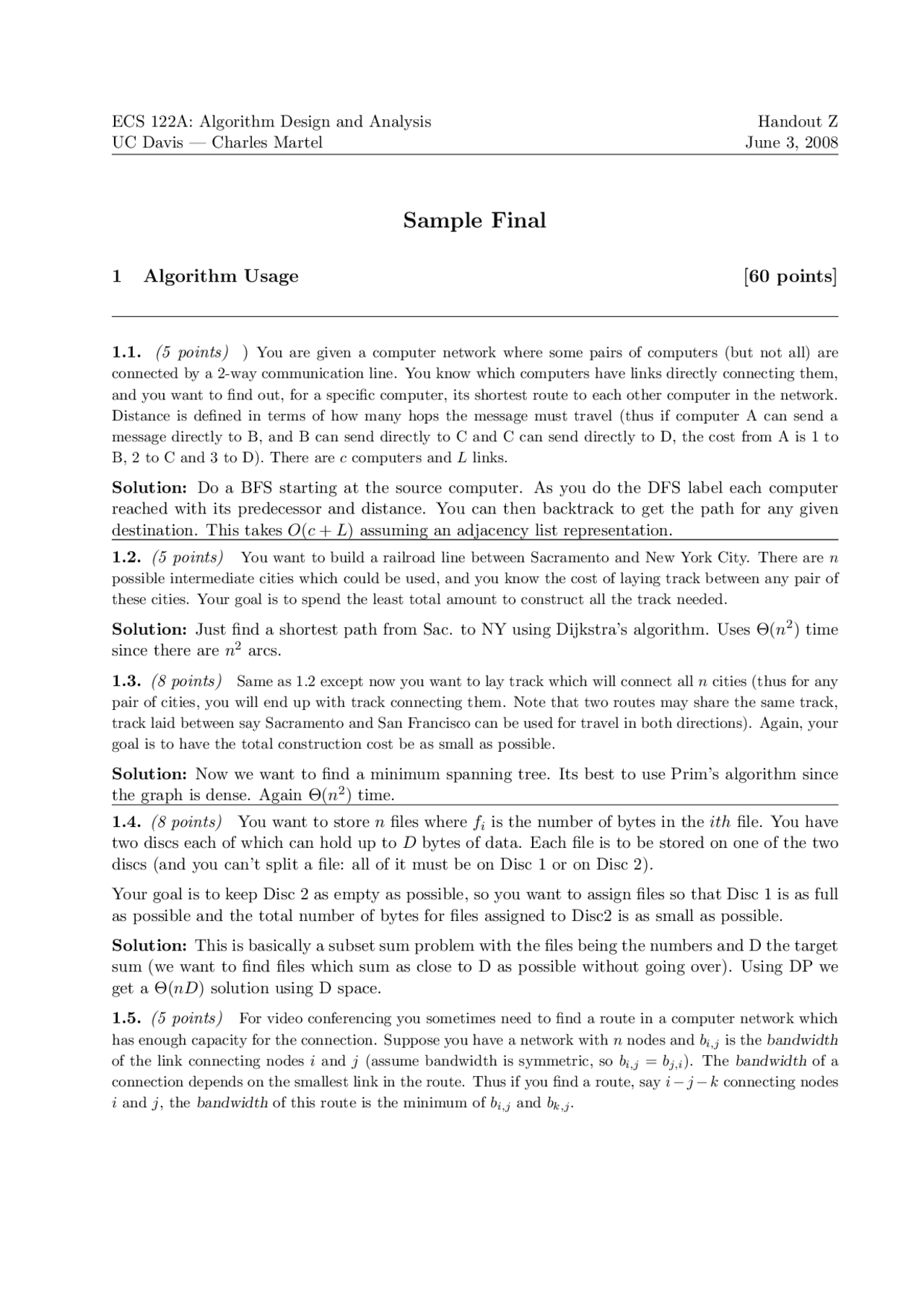 ECS 122A: Algorithm Design and Analysis
UC Davis — Charles Martel

Handout Z
June 3, 2008

Sample Final

1 Algorithm Usage [60 points]

1.1. (5 points) ) You are given a computer network where some pairs of computers (but not all) are connected by a 2-way communication line. You know which computers have links directly connecting them, and you want to find out, for a specific computer, its shortest route to each other computer in the network. Distance is defined in terms of how many hops the message must travel (thus if computer A can send a message directly to B, and B can send directly to C and C can send directly to D, the cost from A is 1 to B, 2 to C and 3 to D). There are $c$ computers and $L$ links.

Solution: Do a BFS starting at the source computer. As you do the DFS label each computer reached with its predecessor and distance. You can then backtrack to get the path for any given destination. This takes $O(c + L)$ assuming an adjacency list representation.

1.2. (5 points) You want to build a railroad line between Sacramento and New York City. There are $n$ possible intermediate cities which could be used, and you know the cost of laying track between any pair of these cities. Your goal is to spend the least total amount to construct all the track needed.

Solution: Just find a shortest path from Sac. to NY using Dijkstra's algorithm. Uses $\Theta(n^2)$ time since there are $n^2$ arcs.

1.3. (8 points) Same as 1.2 except now you want to lay track which will connect all $n$ cities (thus for any pair of cities, you will end up with track connecting them. Note that two routes may share the same track, track laid between say Sacramento and San Francisco can be used for travel in both directions). Again, your goal is to have the total construction cost be as small as possible.

Solution: Now we want to find a minimum spanning tree. Its best to use Prim's algorithm since the graph is dense. Again $\Theta(n^2)$ time.

1.4. (8 points) You want to store $n$ files where $f_i$ is the number of bytes in the $ith$ file. You have two discs each of which can hold up to $D$ bytes of data. Each file is to be stored on one of the two discs (and you can't split a file: all of it must be on Disc 1 or on Disc 2).

Your goal is to keep Disc 2 as empty as possible, so you want to assign files so that Disc 1 is as full as possible and the total number of bytes for files assigned to Disc2 is as small as possible.

Solution: This is basically a subset sum problem with the files being the numbers and D the target sum (we want to find files which sum as close to D as possible without going over). Using DP we get a $\Theta(nD)$ solution using D space.

1.5. (5 points) For video conferencing you sometimes need to find a route in a computer network which has enough capacity for the connection. Suppose you have a network with $n$ nodes and $b_{i,j}$ is the bandwidth of the link connecting nodes $i$ and $j$ (assume bandwidth is symmetric, so $b_{i,j} = b_{j,i}$). The bandwidth of a connection depends on the smallest link in the route. Thus if you find a route, say $i - j - k$ connecting nodes $i$ and $j$, the bandwidth of this route is the minimum of $b_{i,j}$ and $b_{k,j}$.